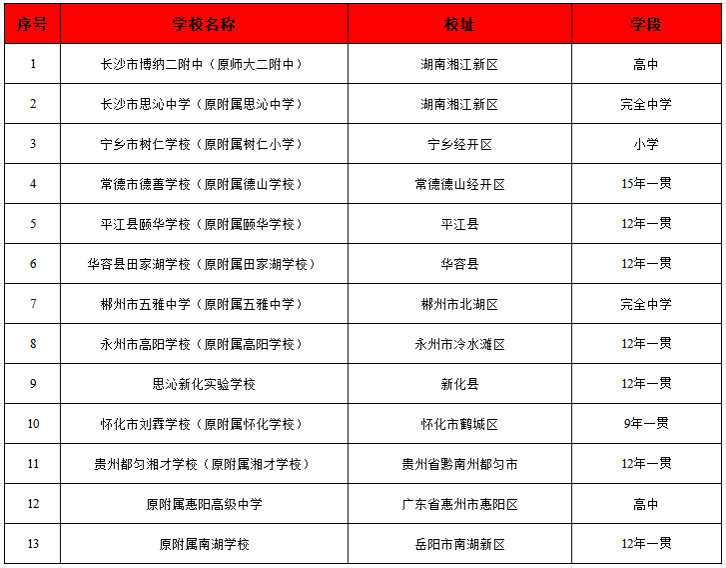 | 序号 | 学校名称 | 校址 | 学段 |
|---|---|---|---|
| 1 | 长沙市博纳二附中（原师大二附中） | 湖南湘江新区 | 高中 |
| 2 | 长沙市思沁中学（原附属思沁中学） | 湖南湘江新区 | 完全中学 |
| 3 | 宁乡市树仁学校（原附属树仁小学） | 宁乡经开区 | 小学 |
| 4 | 常德市德善学校（原附属德山学校） | 常德德山经开区 | 15年一贯 |
| 5 | 平江县颐华学校（原附属颐华学校） | 平江县 | 12年一贯 |
| 6 | 华容县田家湖学校（原附属田家湖学校） | 华容县 | 12年一贯 |
| 7 | 郴州市五雅中学（原附属五雅中学） | 郴州市北湖区 | 完全中学 |
| 8 | 永州市高阳学校（原附属高阳学校） | 永州市冷水滩区 | 12年一贯 |
| 9 | 思沁新化实验学校 | 新化县 | 12年一贯 |
| 10 | 怀化市刘霖学校（原附属怀化学校） | 怀化市鹤城区 | 9年一贯 |
| 11 | 贵州都匀湘才学校（原附属湘才学校） | 贵州省黔南州都匀市 | 12年一贯 |
| 12 | 原附属惠阳高级中学 | 广东省惠州市惠阳区 | 高中 |
| 13 | 原附属南湖学校 | 岳阳市南湖新区 | 12年一贯 |